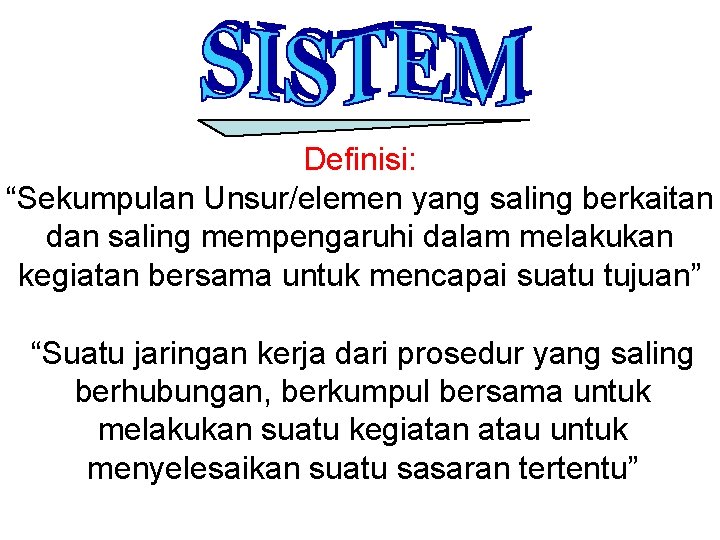 SISTEM

Definisi:

“Sekumpulan Unsur/elemen yang saling berkaitan dan saling mempengaruhi dalam melakukan kegiatan bersama untuk mencapai suatu tujuan”

“Suatu jaringan kerja dari prosedur yang saling berhubungan, berkumpul bersama untuk melakukan suatu kegiatan atau untuk menyelesaikan suatu sasaran tertentu”